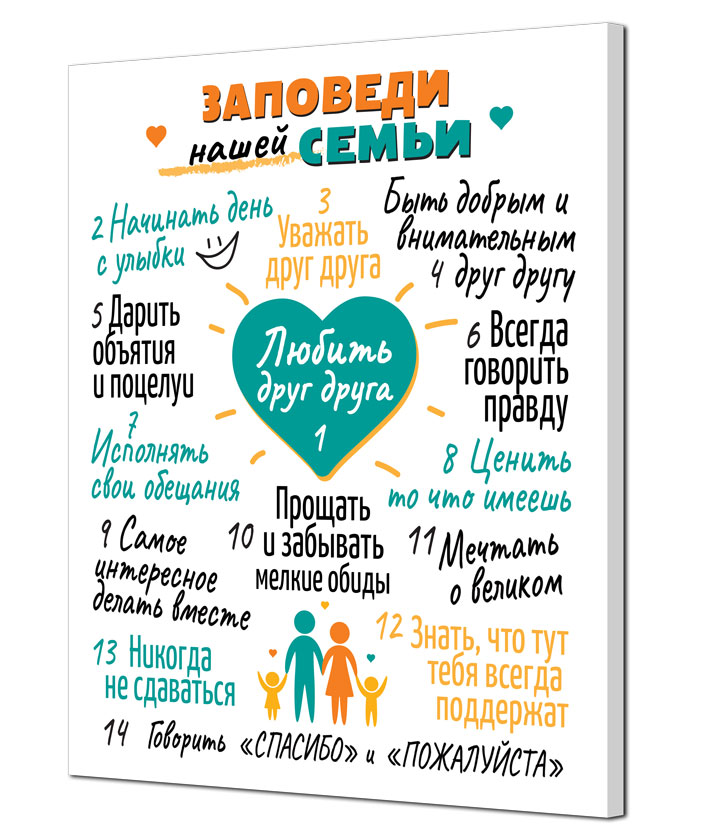 ЗАПОВЕДИ нашей СЕМЬИ

2 Начинать день с улыбки

3 Уважать друг друга

Быть добрым и внимательным 4 друг другу

5 Дарить объятия и поцелуи

Любить друг друга 1

6 Всегда говорить правду

7 Исполнять свои обещания

8 Ценить то что имеешь

9 Самое интересное делать вместе

10 Прощать и забывать мелкие обиды

11 Мечтать о великом

13 Никогда не сдаваться

12 Знать, что тут тебя всегда поддержат

14 Говорить «СПАСИБО» и «ПОЖАЛУЙСТА»